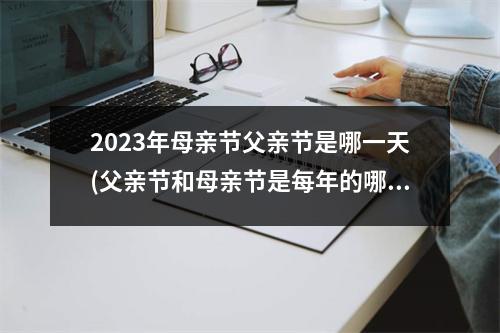 2023年母亲节父亲节是哪一天(父亲节和母亲节是每年的哪...